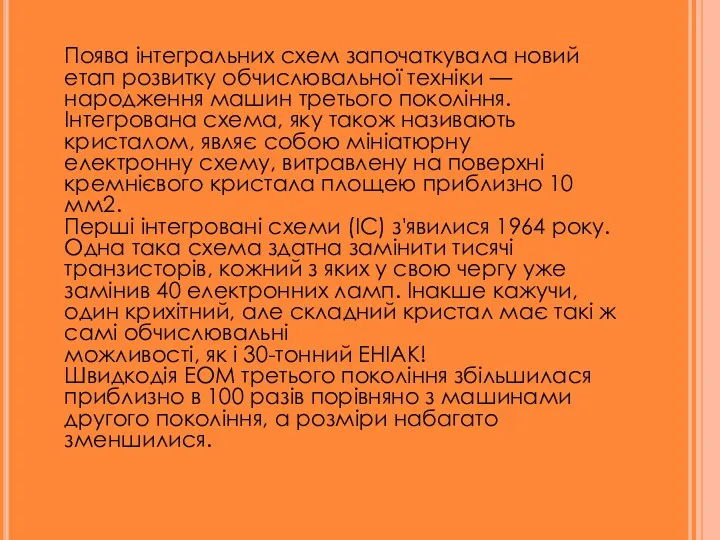 Поява інтегральних схем започаткувала новий етап розвитку обчислювальної техніки — народження машин третього покоління. Інтегрована схема, яку також називають кристалом, являє собою мініатюрну електронну схему, витравлену на поверхні кремнієвого кристала площею приблизно 10 мм2.
Перші інтегровані схеми (ІС) з'явилися 1964 року. Одна така схема здатна замінити тисячі транзисторів, кожний з яких у свою чергу уже замінив 40 електронних ламп. Інакше кажучи, один крихітний, але складний кристал має такі ж самі обчислювальні
можливості, як і 30-тонний ЕНІАК!
Швидкодія ЕОМ третього покоління збільшилася приблизно в 100 разів порівняно з машинами другого покоління, а розміри набагато зменшилися.